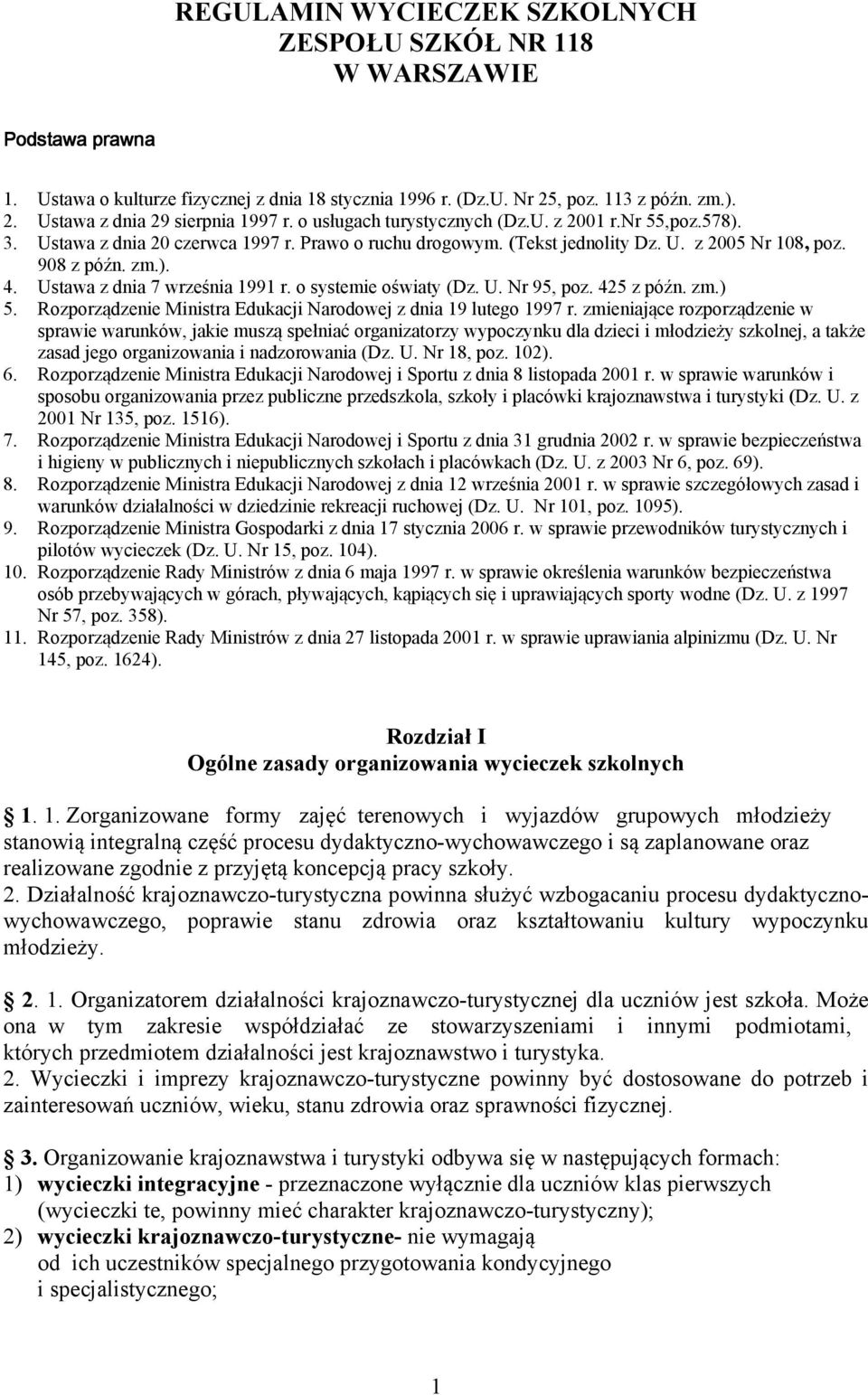 REGULAMIN WYCIECZEK SZKOLNYCH
ZESPOŁU SZKÓŁ NR 118
W WARSZAWIE

Podstawa prawna

1. Ustawa o kulturze fizycznej z dnia 18 stycznia 1996 r. (Dz.U. Nr 25, poz. 113 z późn. zm.).
2. Ustawa z dnia 29 sierpnia 1997 r. o usługach turystycznych (Dz.U. z 2001 r.Nr 55,poz.578).
3. Ustawa z dnia 20 czerwca 1997 r. Prawo o ruchu drogowym. (Tekst jednolity Dz. U. z 2005 Nr 108, poz. 908 z późn. zm.).
4. Ustawa z dnia 7 września 1991 r. o systemie oświaty (Dz. U. Nr 95, poz. 425 z późn. zm.)
5. Rozporządzenie Ministra Edukacji Narodowej z dnia 19 lutego 1997 r. zmieniające rozporządzenie w sprawie warunków, jakie muszą spełniać organizatorzy wypoczynku dla dzieci i młodzieży szkolnej, a także zasad jego organizowania i nadzorowania (Dz. U. Nr 18, poz. 102).
6. Rozporządzenie Ministra Edukacji Narodowej i Sportu z dnia 8 listopada 2001 r. w sprawie warunków i sposobu organizowania przez publiczne przedszkola, szkoły i placówki krajoznawstwa i turystyki (Dz. U. z 2001 Nr 135, poz. 1516).
7. Rozporządzenie Ministra Edukacji Narodowej i Sportu z dnia 31 grudnia 2002 r. w sprawie bezpieczeństwa i higieny w publicznych i niepublicznych szkołach i placówkach (Dz. U. z 2003 Nr 6, poz. 69).
8. Rozporządzenie Ministra Edukacji Narodowej z dnia 12 września 2001 r. w sprawie szczegółowych zasad i warunków działalności w dziedzinie rekreacji ruchowej (Dz. U. Nr 101, poz. 1095).
9. Rozporządzenie Ministra Gospodarki z dnia 17 stycznia 2006 r. w sprawie przewodników turystycznych i pilotów wycieczek (Dz. U. Nr 15, poz. 104).
10. Rozporządzenie Rady Ministrów z dnia 6 maja 1997 r. w sprawie określenia warunków bezpieczeństwa osób przebywających w górach, pływających, kąpiących się i uprawiających sporty wodne (Dz. U. z 1997 Nr 57, poz. 358).
11. Rozporządzenie Rady Ministrów z dnia 27 listopada 2001 r. w sprawie uprawiania alpinizmu (Dz. U. Nr 145, poz. 1624).

Rozdział I
Ogólne zasady organizowania wycieczek szkolnych

1. 1. Zorganizowane formy zajęć terenowych i wyjazdów grupowych młodzieży stanowią integralną część procesu dydaktyczno-wychowawczego i są zaplanowane oraz realizowane zgodnie z przyjętą koncepcją pracy szkoły.
2. Działalność krajoznawczo-turystyczna powinna służyć wzbogacaniu procesu dydaktyczno-wychowawczego, poprawie stanu zdrowia oraz kształtowaniu kultury wypoczynku młodzieży.

2. 1. Organizatorem działalności krajoznawczo-turystycznej dla uczniów jest szkoła. Może ona w tym zakresie współdziałać ze stowarzyszeniami i innymi podmiotami, których przedmiotem działalności jest krajoznawstwo i turystyka.
2. Wycieczki i imprezy krajoznawczo-turystyczne powinny być dostosowane do potrzeb i zainteresowań uczniów, wieku, stanu zdrowia oraz sprawności fizycznej.

3. Organizowanie krajoznawstwa i turystyki odbywa się w następujących formach:
1) wycieczki integracyjne - przeznaczone wyłącznie dla uczniów klas pierwszych (wycieczki te, powinny mieć charakter krajoznawczo-turystyczny);
2) wycieczki krajoznawczo-turystyczne- nie wymagają od ich uczestników specjalnego przygotowania kondycyjnego i specjalistycznego;

1